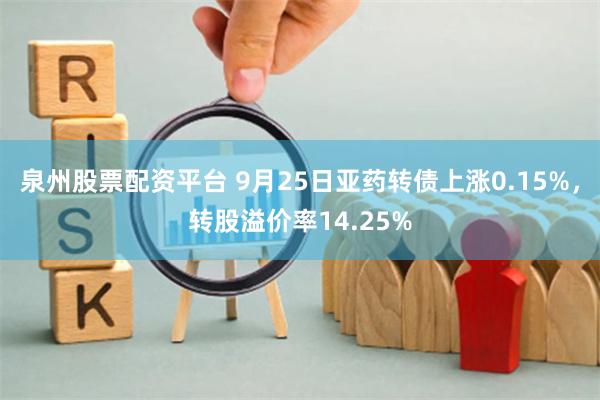 R
I
S
K

泉州股票配资平台 9月25日亚药转债上涨0.15%，转股溢价率14.25%